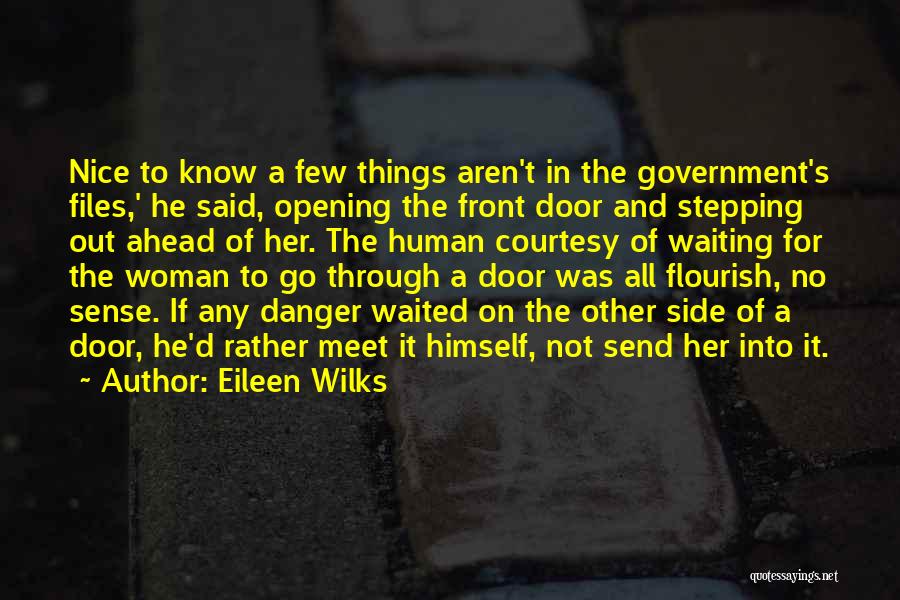 Nice to know a few things aren't in the government's files,' he said, opening the front door and stepping out ahead of her. The human courtesy of waiting for the woman to go through a door was all flourish, no sense. If any danger waited on the other side of a door, he'd rather meet it himself, not send her into it.
~ Author: Eileen Wilks

quotessayings.net